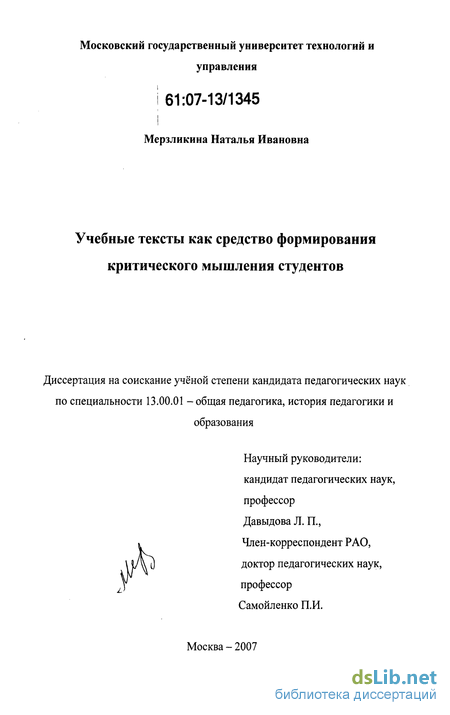 Московский государственный университет технологий и управления

61:07-13/1345

Мерзликина Наталья Ивановна

Учебные тексты как средство формирования критического мышления студентов

Диссертация на соискание учёной степени кандидата педагогических наук по специальности 13.00.01 – общая педагогика, история педагогики и образования

Научный руководители:
кандидат педагогических наук,
профессор
Давыдова Л. П.,
Член-корреспондент РАО,
доктор педагогических наук,
профессор
Самойленко П.И.

Москва – 2007

dsLib.net
библиотека диссертаций